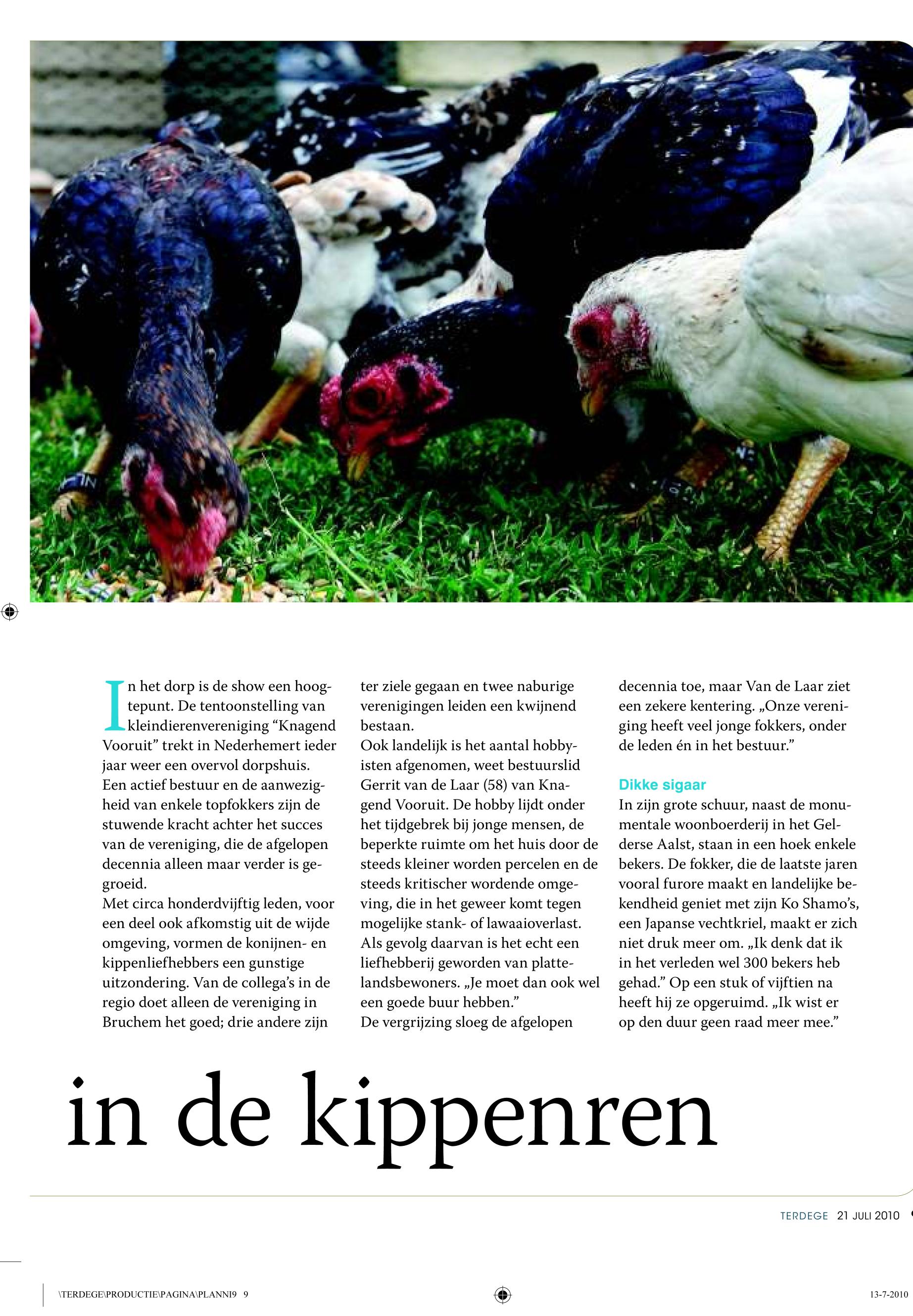 In het dorp is de show een hoogtepunt. De tentoonstelling van kleindierenvereniging “Knagend Vooruit” trekt in Nederhemert ieder jaar weer een overvol dorpshuis.
Een actief bestuur en de aanwezigheid van enkele topfokkers zijn de stuwende kracht achter het succes van de vereniging, die de afgelopen decennia alleen maar verder is gegroeid.
Met circa honderdvijftig leden, voor een deel ook afkomstig uit de wijde omgeving, vormen de konijnen- en kippenliefhebbers een gunstige uitzondering. Van de collega’s in de regio doet alleen de vereniging in Bruchem het goed; drie andere zijn ter ziele gegaan en twee naburige verenigingen leiden een kwijnend bestaan.
Ook landelijk is het aantal hobbyisten afgenomen, weet bestuurslid Gerrit van de Laar (58) van Knagend Vooruit. De hobby lijdt onder het tijdgebrek bij jonge mensen, de beperkte ruimte om het huis door de steeds kleiner worden percelen en de steeds kritischer wordende omgeving, die in het geweer komt tegen mogelijke stank- of lawaaioverlast. Als gevolg daarvan is het echt een liefhebberij geworden van plattelandsbewoners. „Je moet dan ook wel een goede buur hebben.”
De vergrijzing sloeg de afgelopen decennia toe, maar Van de Laar ziet een zekere kentering. „Onze vereniging heeft veel jonge fokkers, onder de leden én in het bestuur.”

Dikke sigaar
In zijn grote schuur, naast de monumentale woonboerderij in het Gelderse Aalst, staan in een hoek enkele bekers. De fokker, die de laatste jaren vooral furore maakt en landelijke bekendheid geniet met zijn Ko Shamo’s, een Japanse vechtkriel, maakt er zich niet druk meer om. „Ik denk dat ik in het verleden wel 300 bekers heb gehad.” Op een stuk of vijftien na heeft hij ze opgeruimd. „Ik wist er op den duur geen raad meer mee.”

in de kippenren

TERDEGE 21 JULI 2010

\TERDEGE\PRODUCTIE\PAGINA\PLANNI9 9 13-7-2010